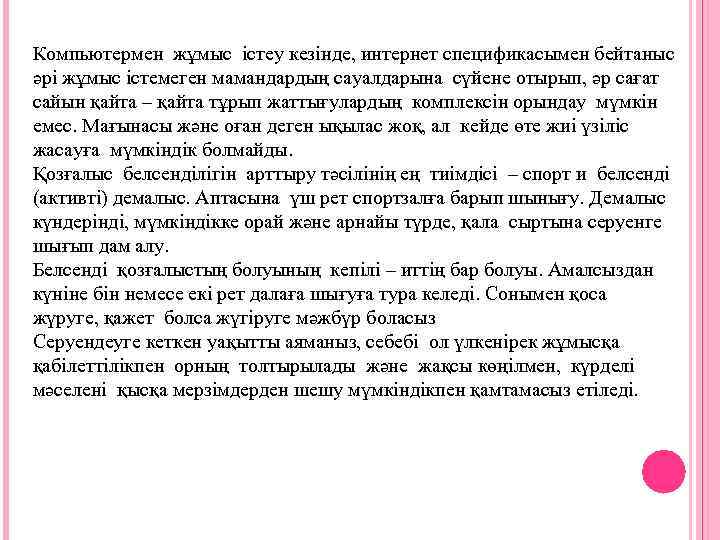 Компьютермен жұмыс істеу кезінде, интернет спецификасымен бейтаныс әрі жұмыс істемеген мамандардың сауалдарына сүйене отырып, әр сағат сайын қайта – қайта тұрып жаттығулардың комплексін орындау мүмкін емес. Мағынасы және оған деген ықылас жоқ, ал кейде өте жиі үзіліс жасауға мүмкіндік болмайды.
Қозғалыс белсенділігін арттыру тәсілінің ең тиімдісі – спорт и белсенді (активті) демалыс. Аптасына үш рет спортзалға барып шынығу. Демалыс күндерінді, мүмкіндікке орай және арнайы түрде, қала сыртына серуенге шығып дам алу.
Белсенді қозғалыстың болуының кепілі – иттің бар болуы. Амалсыздан күніне бін немесе екі рет далаға шығуға тура келеді. Сонымен қоса жүруге, қажет болса жүгіруге мәжбүр боласыз
Серуендеуге кеткен уақытты аяманыз, себебі ол үлкенірек жұмысқа қабілеттілікпен орның толтырылады және жақсы көңілмен, күрделі мәселені қысқа мерзімдерден шешу мүмкіндікпен қамтамасыз етіледі.